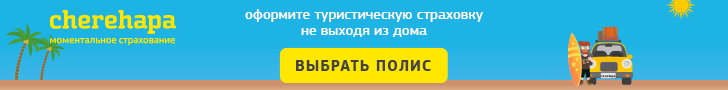 cherehapa
моментальное страхование

оформите туристическую страховку
не выходя из дома

ВЫБРАТЬ ПОЛИС